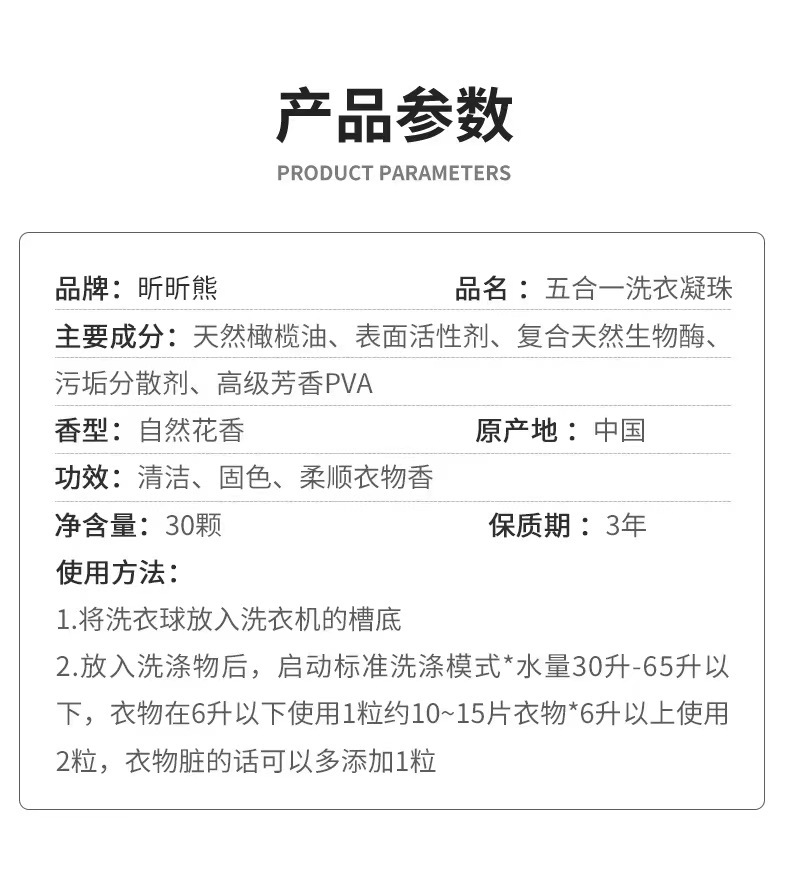 产品参数

PRODUCT PARAMETERS

品牌：昕昕熊　品名：五合一洗衣凝珠

主要成分：天然橄榄油、表面活性剂、复合天然生物酶、污垢分散剂、高级芳香PVA

香型：自然花香　原产地：中国

功效：清洁、固色、柔顺衣物香

净含量：30颗　保质期：3年

使用方法：

1.将洗衣球放入洗衣机的槽底

2.放入洗涤物后，启动标准洗涤模式*水量30升-65升以下，衣物在6升以下使用1粒约10~15片衣物*6升以上使用2粒，衣物脏的话可以多添加1粒